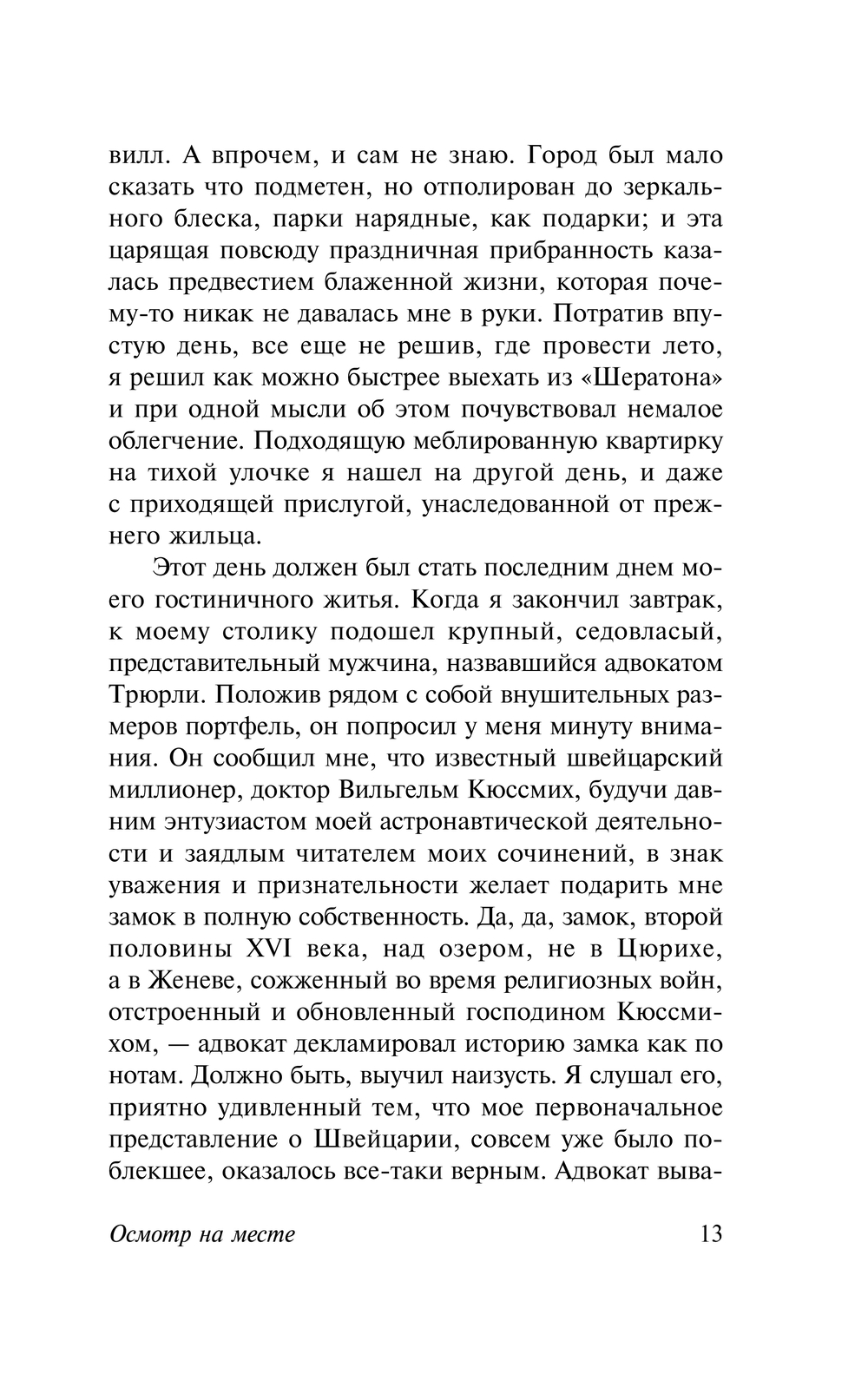 вилл. А впрочем, и сам не знаю. Город был мало сказать что подметен, но отполирован до зеркального блеска, парки нарядные, как подарки; и эта царящая повсюду праздничная прибранность казалась предвестием блаженной жизни, которая почему-то никак не давалась мне в руки. Потратив впустую день, все еще не решив, где провести лето, я решил как можно быстрее выехать из «Шератона» и при одной мысли об этом почувствовал немалое облегчение. Подходящую меблированную квартирку на тихой улочке я нашел на другой день, и даже с приходящей прислугой, унаследованной от прежнего жильца.

Этот день должен был стать последним днем моего гостиничного житья. Когда я закончил завтрак, к моему столику подошел крупный, седовласый, представительный мужчина, назвавшийся адвокатом Трюрли. Положив рядом с собой внушительных размеров портфель, он попросил у меня минуту внимания. Он сообщил мне, что известный швейцарский миллионер, доктор Вильгельм Кюссмих, будучи давним энтузиастом моей астронавтической деятельности и заядлым читателем моих сочинений, в знак уважения и признательности желает подарить мне замок в полную собственность. Да, да, замок, второй половины XVI века, над озером, не в Цюрихе, а в Женеве, сожженный во время религиозных войн, отстроенный и обновленный господином Кюссмихом, — адвокат декламировал историю замка как по нотам. Должно быть, выучил наизусть. Я слушал его, приятно удивленный тем, что мое первоначальное представление о Швейцарии, совсем уже было поблекшее, оказалось все-таки верным. Адвокат выва-

Осмотр на месте

13